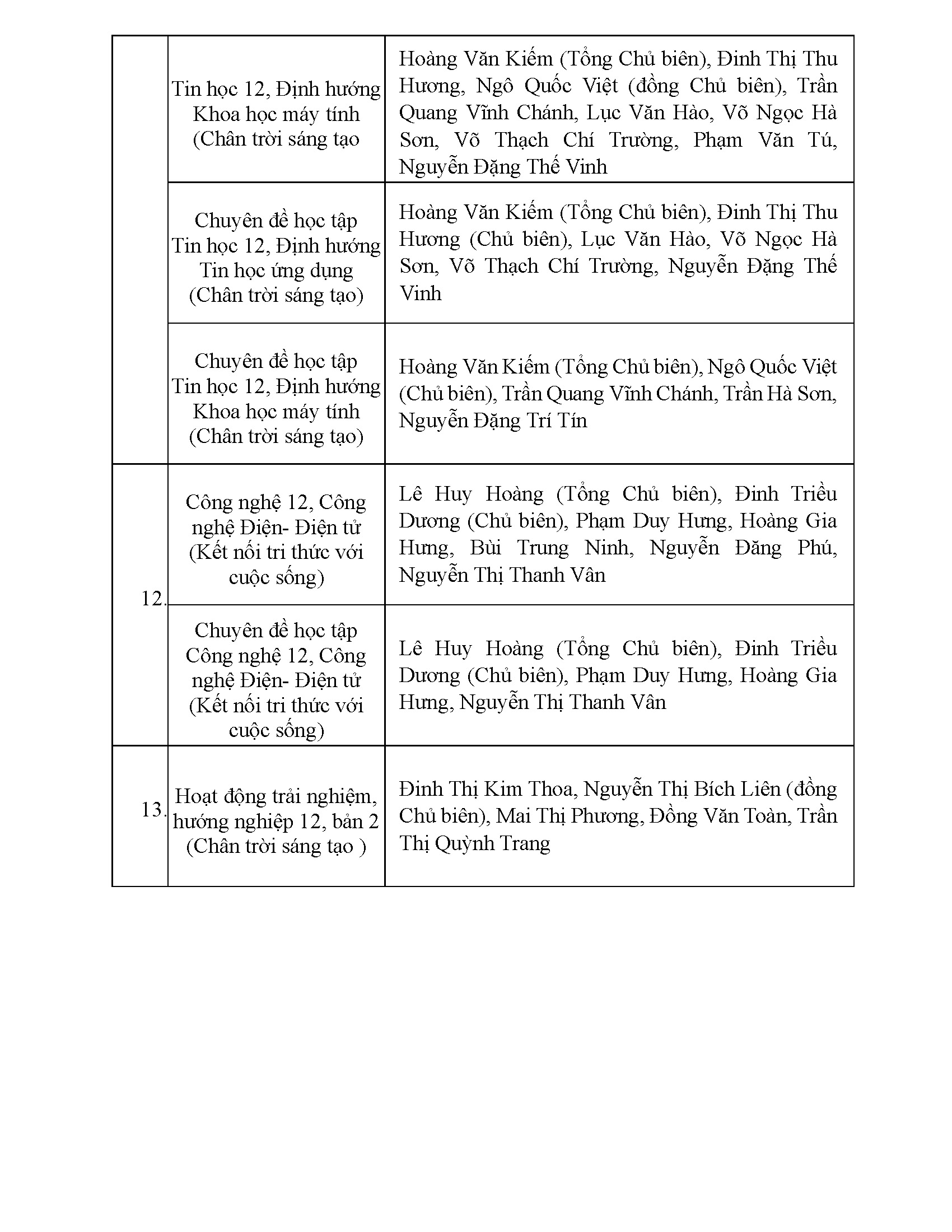 |  |  |  |
|---|---|---|
|  | Tin học 12, Định hướng Khoa học máy tính (Chân trời sáng tạo | Hoàng Văn Kiếm (Tổng Chủ biên), Đinh Thị Thu Hương, Ngô Quốc Việt (đồng Chủ biên), Trần Quang Vĩnh Chánh, Lục Văn Hào, Võ Ngọc Hà Sơn, Võ Thạch Chí Trường, Phạm Văn Tú, Nguyễn Đặng Thế Vinh |
|  | Chuyên đề học tập Tin học 12, Định hướng Tin học ứng dụng (Chân trời sáng tạo) | Hoàng Văn Kiếm (Tổng Chủ biên), Đinh Thị Thu Hương (Chủ biên), Lục Văn Hào, Võ Ngọc Hà Sơn, Võ Thạch Chí Trường, Nguyễn Đặng Thế Vinh |
|  | Chuyên đề học tập Tin học 12, Định hướng Khoa học máy tính (Chân trời sáng tạo) | Hoàng Văn Kiếm (Tổng Chủ biên), Ngô Quốc Việt (Chủ biên), Trần Quang Vĩnh Chánh, Trần Hà Sơn, Nguyễn Đặng Trí Tín |
| 12. | Công nghệ 12, Công nghệ Điện- Điện tử (Kết nối tri thức với cuộc sống) | Lê Huy Hoàng (Tổng Chủ biên), Đinh Triều Dương (Chủ biên), Phạm Duy Hưng, Hoàng Gia Hưng, Bùi Trung Ninh, Nguyễn Đăng Phú, Nguyễn Thị Thanh Vân |
|  | Chuyên đề học tập Công nghệ 12, Công nghệ Điện- Điện tử (Kết nối tri thức với cuộc sống) | Lê Huy Hoàng (Tổng Chủ biên), Đinh Triều Dương (Chủ biên), Phạm Duy Hưng, Hoàng Gia Hưng, Nguyễn Thị Thanh Vân |
| 13. | Hoạt động trải nghiệm, hướng nghiệp 12, bản 2 (Chân trời sáng tạo ) | Đinh Thị Kim Thoa, Nguyễn Thị Bích Liên (đồng Chủ biên), Mai Thị Phương, Đồng Văn Toàn, Trần Thị Quỳnh Trang |